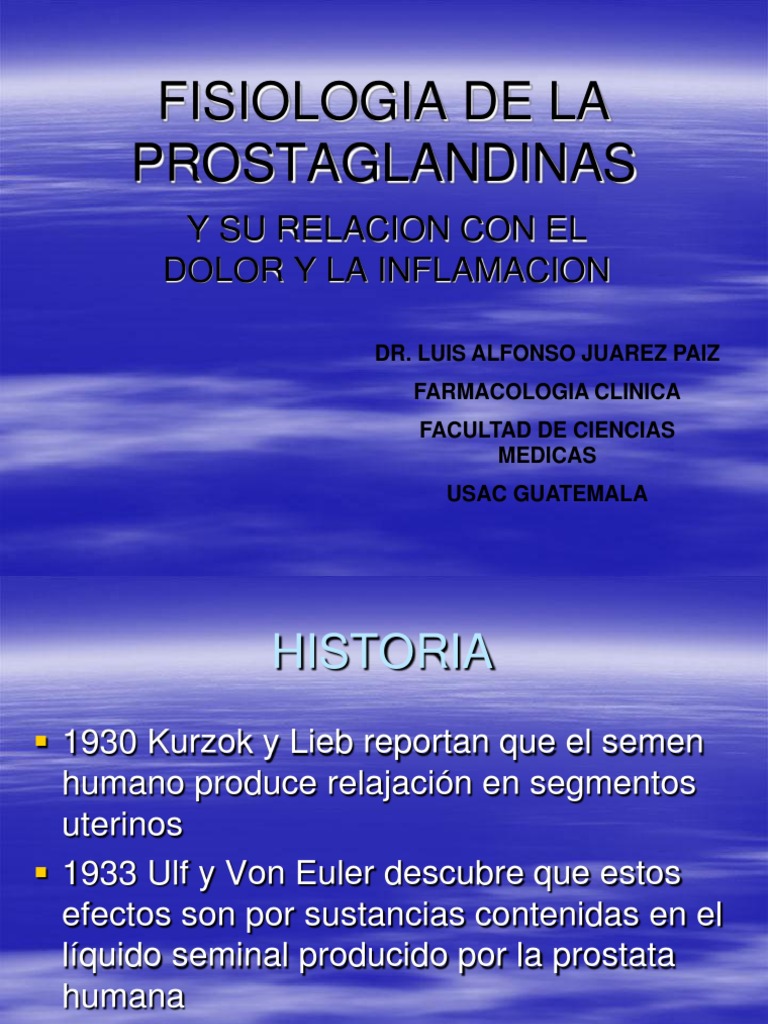 FISIOLOGIA DE LA PROSTAGLANDINAS

Y SU RELACION CON EL DOLOR Y LA INFLAMACION

DR. LUIS ALFONSO JUAREZ PAIZ

FARMACOLOGIA CLINICA

FACULTAD DE CIENCIAS MEDICAS

USAC GUATEMALA

HISTORIA

• 1930 Kurzok y Lieb reportan que el semen humano produce relajación en segmentos uterinos
• 1933 Ulf y Von Euler descubre que estos efectos son por sustancias contenidas en el líquido seminal producido por la prostata humana